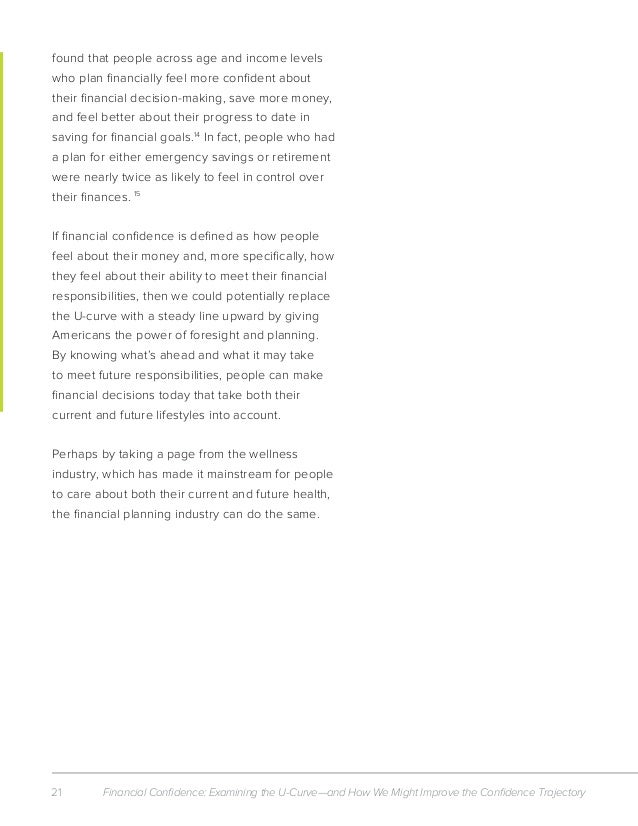 found that people across age and income levels who plan financially feel more confident about their financial decision-making, save more money, and feel better about their progress to date in saving for financial goals.$^{14}$ In fact, people who had a plan for either emergency savings or retirement were nearly twice as likely to feel in control over their finances. $^{15}$

If financial confidence is defined as how people feel about their money and, more specifically, how they feel about their ability to meet their financial responsibilities, then we could potentially replace the U-curve with a steady line upward by giving Americans the power of foresight and planning. By knowing what's ahead and what it may take to meet future responsibilities, people can make financial decisions today that take both their current and future lifestyles into account.

Perhaps by taking a page from the wellness industry, which has made it mainstream for people to care about both their current and future health, the financial planning industry can do the same.

21 Financial Confidence: Examining the U-Curve—and How We Might Improve the Confidence Trajectory